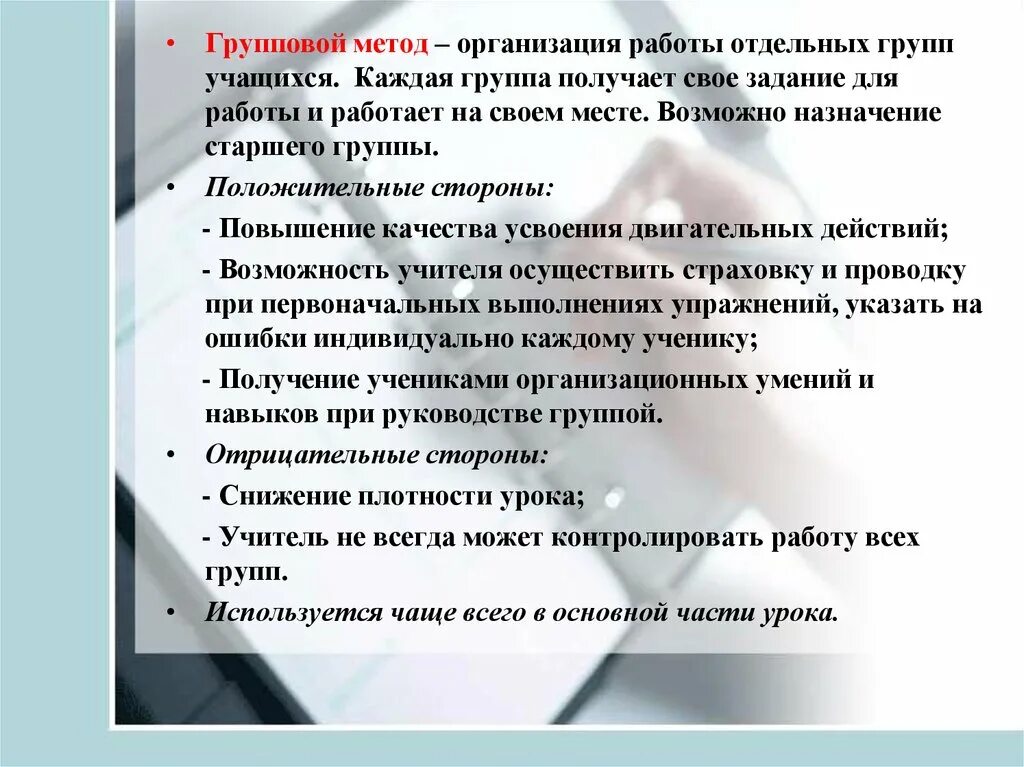 • Групповой метод – организация работы отдельных групп учащихся. Каждая группа получает свое задание для работы и работает на своем месте. Возможно назначение старшего группы.

• Положительные стороны:

- Повышение качества усвоения двигательных действий;

- Возможность учителя осуществить страховку и проводку при первоначальных выполнениях упражнений, указать на ошибки индивидуально каждому ученику;

- Получение учениками организационных умений и навыков при руководстве группой.

• Отрицательные стороны:

- Снижение плотности урока;

- Учитель не всегда может контролировать работу всех групп.

• Используется чаще всего в основной части урока.